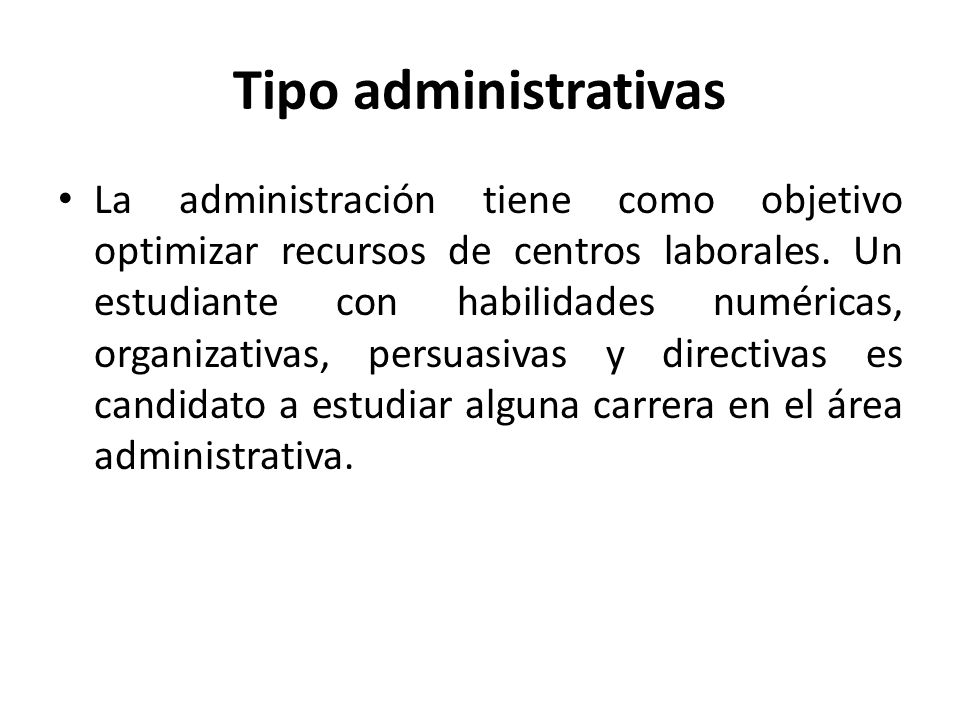 Tipo administrativas

• La administración tiene como objetivo optimizar recursos de centros laborales. Un estudiante con habilidades numéricas, organizativas, persuasivas y directivas es candidato a estudiar alguna carrera en el área administrativa.